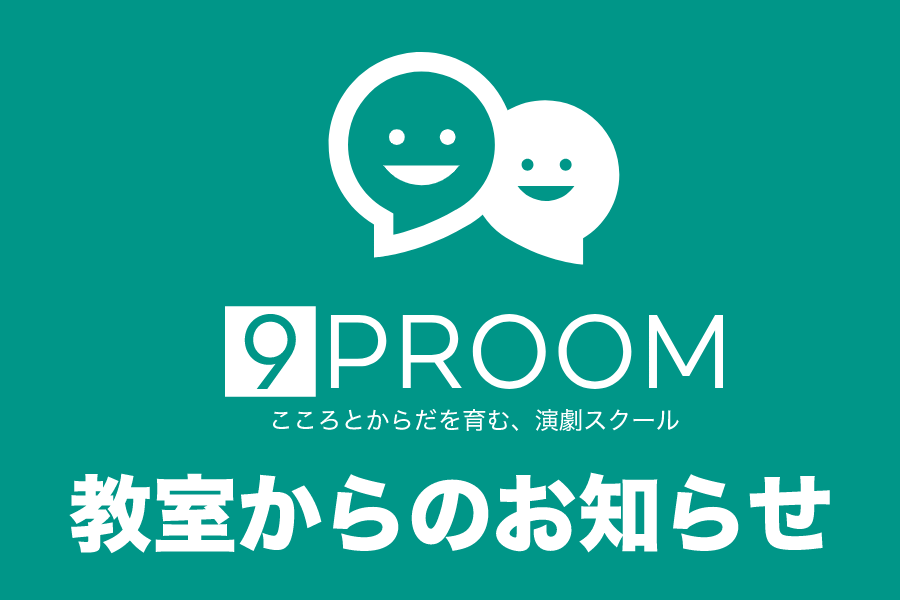 9PROOM
こころとからだを育む、演劇スクール

教室からのお知らせ